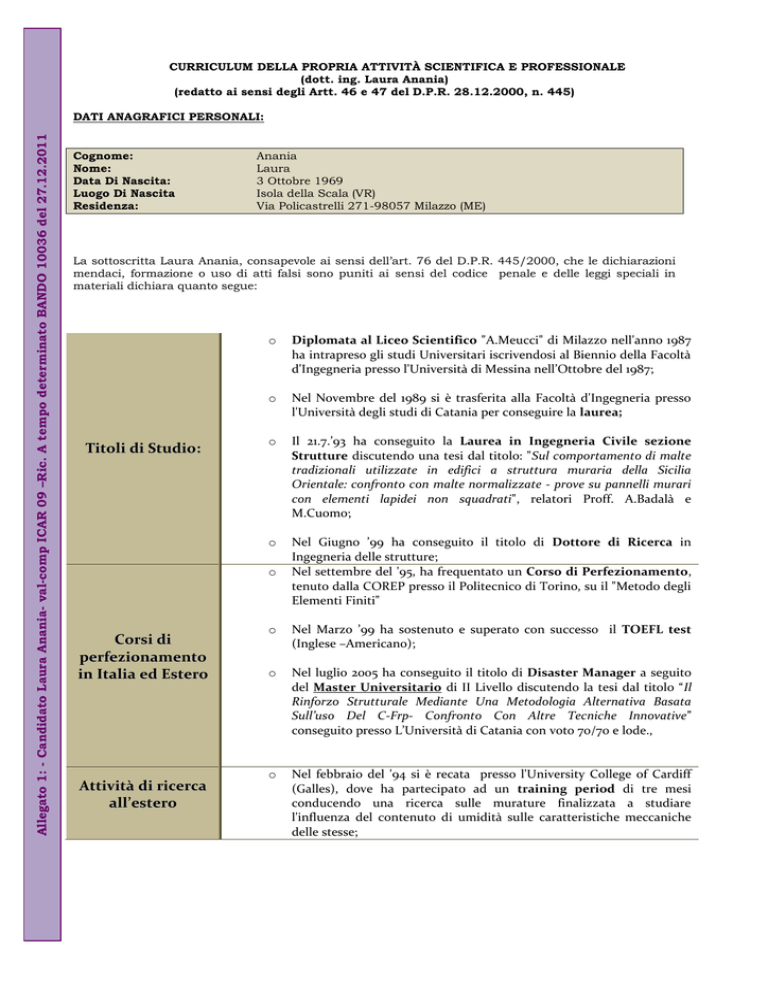 Allegato 1: - Candidato Laura Anania- val-comp ICAR 09 –Ric. A tempo determinato BANDO 10036 del 27.12.2011

CURRICULUM DELLA PROPRIA ATTIVITÀ SCIENTIFICA E PROFESSIONALE
(dott. ing. Laura Anania)
(redatto ai sensi degli Artt. 46 e 47 del D.P.R. 28.12.2000, n. 445)

DATI ANAGRAFICI PERSONALI:

| Cognome: | Anania |
|---|---|
| Nome: | Laura |
| Data Di Nascita: | 3 Ottobre 1969 |
| Luogo Di Nascita | Isola della Scala (VR) |
| Residenza: | Via Policastrelli 271-98057 Milazzo (ME) |

La sottoscritta Laura Anania, consapevole ai sensi dell'art. 76 del D.P.R. 445/2000, che le dichiarazioni mendaci, formazione o uso di atti falsi sono puniti ai sensi del codice penale e delle leggi speciali in materiali dichiara quanto segue:

Titoli di Studio:

o Diplomata al Liceo Scientifico "A.Meucci" di Milazzo nell'anno 1987 ha intrapreso gli studi Universitari iscrivendosi al Biennio della Facoltà d'Ingegneria presso l'Università di Messina nell'Ottobre del 1987;

o Nel Novembre del 1989 si è trasferita alla Facoltà d'Ingegneria presso l'Università degli studi di Catania per conseguire la laurea;

o Il 21.7.'93 ha conseguito la Laurea in Ingegneria Civile sezione Strutture discutendo una tesi dal titolo: "Sul comportamento di malte tradizionali utilizzate in edifici a struttura muraria della Sicilia Orientale: confronto con malte normalizzate - prove su pannelli murari con elementi lapidei non squadrati", relatori Proff. A.Badalà e M.Cuomo;

o Nel Giugno '99 ha conseguito il titolo di Dottore di Ricerca in Ingegneria delle strutture;

Corsi di perfezionamento in Italia ed Estero

o Nel settembre del '95, ha frequentato un Corso di Perfezionamento, tenuto dalla COREP presso il Politecnico di Torino, su il "Metodo degli Elementi Finiti"

o Nel Marzo '99 ha sostenuto e superato con successo il TOEFL test (Inglese –Americano);

o Nel luglio 2005 ha conseguito il titolo di Disaster Manager a seguito del Master Universitario di II Livello discutendo la tesi dal titolo "Il Rinforzo Strutturale Mediante Una Metodologia Alternativa Basata Sull'uso Del C-Frp- Confronto Con Altre Tecniche Innovative" conseguito presso L'Università di Catania con voto 70/70 e lode.,

Attività di ricerca all'estero

o Nel febbraio del '94 si è recata presso l'University College of Cardiff (Galles), dove ha partecipato ad un training period di tre mesi conducendo una ricerca sulle murature finalizzata a studiare l'influenza del contenuto di umidità sulle caratteristiche meccaniche delle stesse;